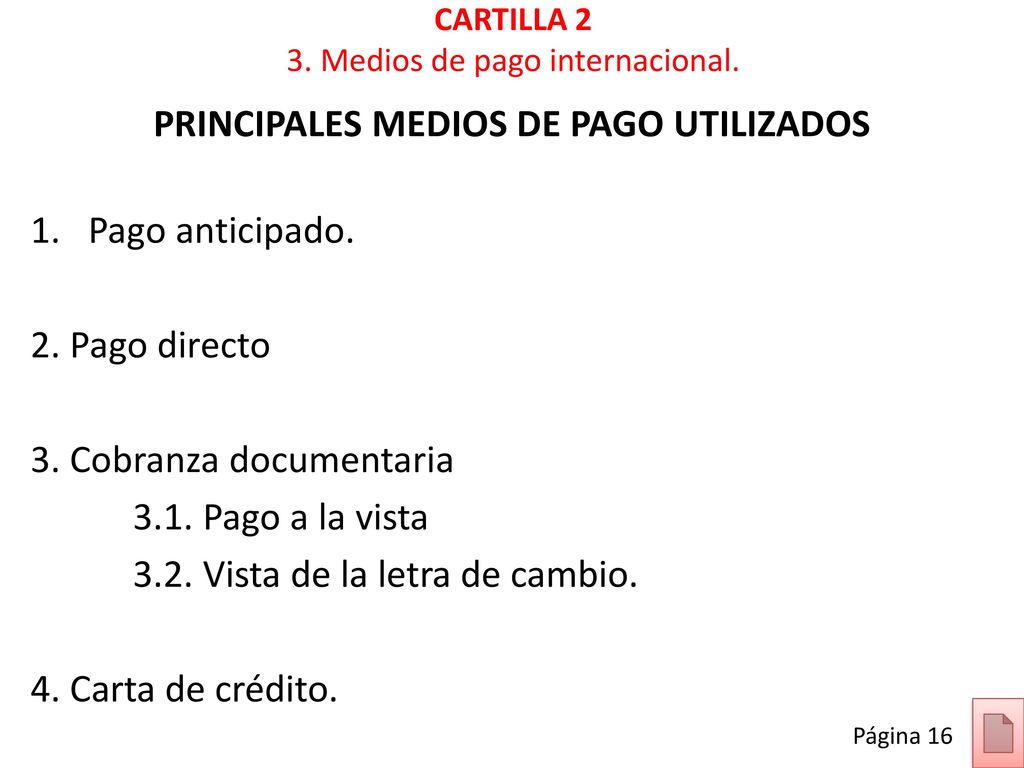 CARTILLA 2
3. Medios de pago internacional.

PRINCIPALES MEDIOS DE PAGO UTILIZADOS

1. Pago anticipado.

2. Pago directo

3. Cobranza documentaria
3.1. Pago a la vista
3.2. Vista de la letra de cambio.

4. Carta de crédito.

Página 16